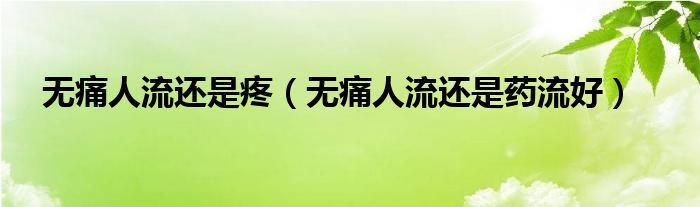 无痛人流还是疼（无痛人流还是药流好）